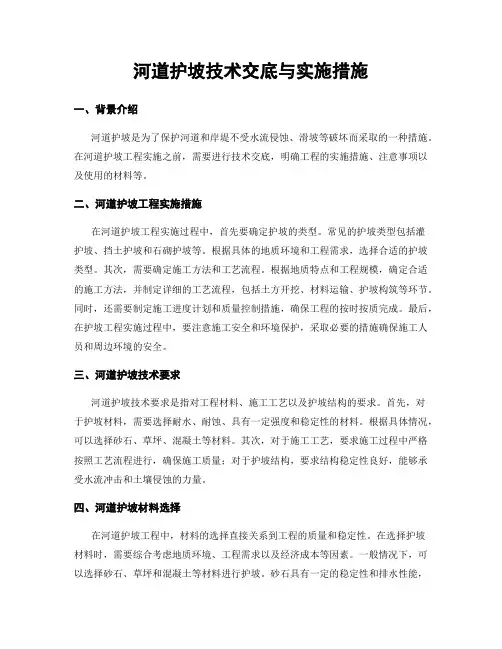 河道护坡技术交底与实施措施

一、背景介绍

河道护坡是为了保护河道和岸堤不受水流侵蚀、滑坡等破坏而采取的一种措施。在河道护坡工程实施之前，需要进行技术交底，明确工程的实施措施、注意事项以及使用的材料等。

二、河道护坡工程实施措施

在河道护坡工程实施过程中，首先要确定护坡的类型。常见的护坡类型包括灌护坡、挡土护坡和石砌护坡等。根据具体的地质环境和工程需求，选择合适的护坡类型。其次，需要确定施工方法和工艺流程。根据地质特点和工程规模，确定合适的施工方法，并制定详细的工艺流程，包括土方开挖、材料运输、护坡构筑等环节。同时，还需要制定施工进度计划和质量控制措施，确保工程的按时按质完成。最后，在护坡工程实施过程中，要注意施工安全和环境保护，采取必要的措施确保施工人员和周边环境的安全。

三、河道护坡技术要求

河道护坡技术要求是指对工程材料、施工工艺以及护坡结构的要求。首先，对于护坡材料，需要选择耐水、耐蚀、具有一定强度和稳定性的材料。根据具体情况，可以选择砂石、草坪、混凝土等材料。其次，对于施工工艺，要求施工过程中严格按照工艺流程进行，确保施工质量；对于护坡结构，要求结构稳定性良好，能够承受水流冲击和土壤侵蚀的力量。

四、河道护坡材料选择

在河道护坡工程中，材料的选择直接关系到工程的质量和稳定性。在选择护坡材料时，需要综合考虑地质环境、工程需求以及经济成本等因素。一般情况下，可以选择砂石、草坪和混凝土等材料进行护坡。砂石具有一定的稳定性和排水性能，